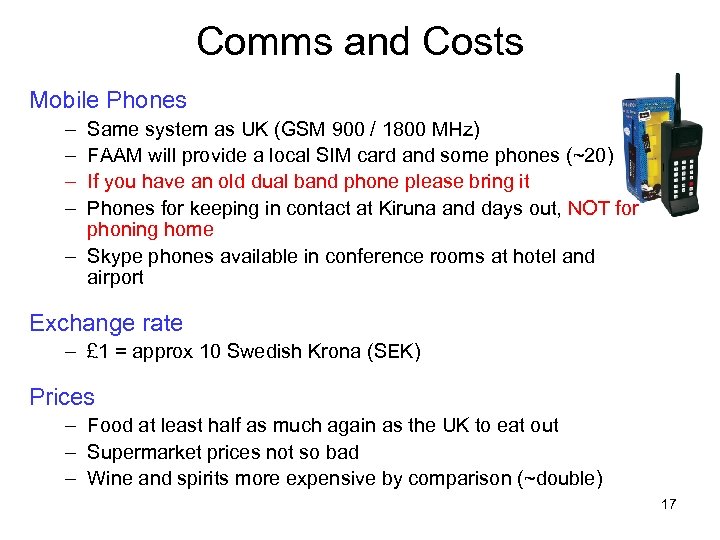 Comms and Costs

Mobile Phones

– Same system as UK (GSM 900 / 1800 MHz)
– FAAM will provide a local SIM card and some phones (~20)
– If you have an old dual band phone please bring it
– Phones for keeping in contact at Kiruna and days out, NOT for phoning home
– Skype phones available in conference rooms at hotel and airport

Exchange rate

– £1 = approx 10 Swedish Krona (SEK)

Prices

– Food at least half as much again as the UK to eat out
– Supermarket prices not so bad
– Wine and spirits more expensive by comparison (~double)

17